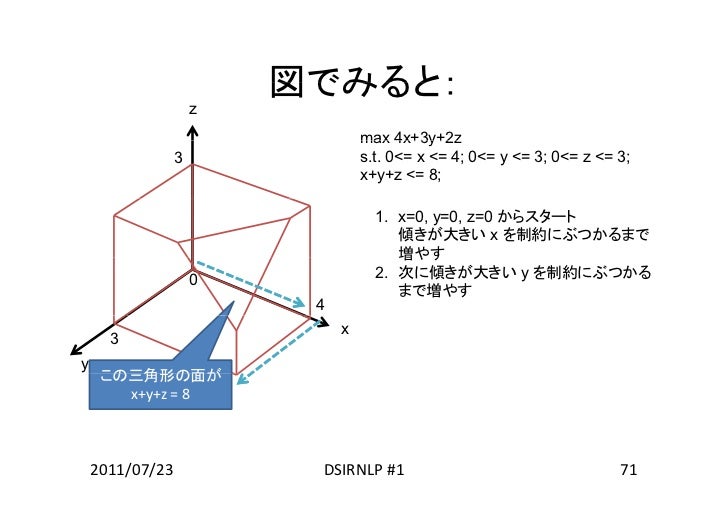 図でみると:

z
3
0
4
x
3
y

この三角形の面が
x+y+z = 8

max 4x+3y+2z
s.t. 0<= x <= 4; 0<= y <= 3; 0<= z <= 3;
x+y+z <= 8;

1. x=0, y=0, z=0からスタート
傾きが大きいxを制約にぶつかるまで増やす
2. 次に傾きが大きいyを制約にぶつかるまで増やす

2011/07/23
DSIRNLP #1
71